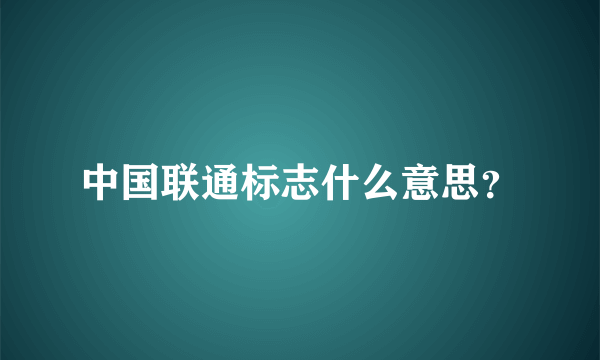 中国联通标志什么意思?